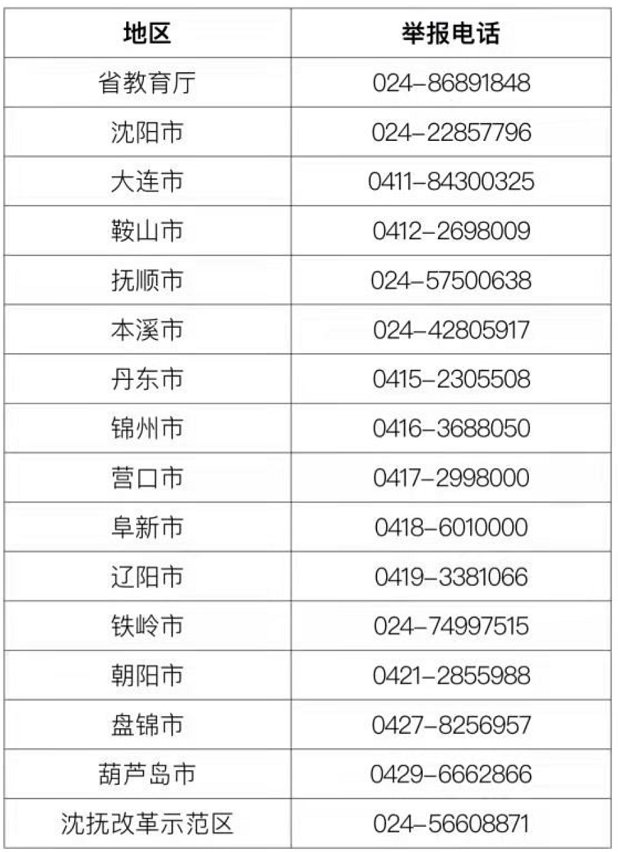 | 地区 | 举报电话 |
|---|---|
| 省教育厅 | 024-86891848 |
| 沈阳市 | 024-22857796 |
| 大连市 | 0411-84300325 |
| 鞍山市 | 0412-2698009 |
| 抚顺市 | 024-57500638 |
| 本溪市 | 024-42805917 |
| 丹东市 | 0415-2305508 |
| 锦州市 | 0416-3688050 |
| 营口市 | 0417-2998000 |
| 阜新市 | 0418-6010000 |
| 辽阳市 | 0419-3381066 |
| 铁岭市 | 024-74997515 |
| 朝阳市 | 0421-2855988 |
| 盘锦市 | 0427-8256957 |
| 葫芦岛市 | 0429-6662866 |
| 沈抚改革示范区 | 024-56608871 |